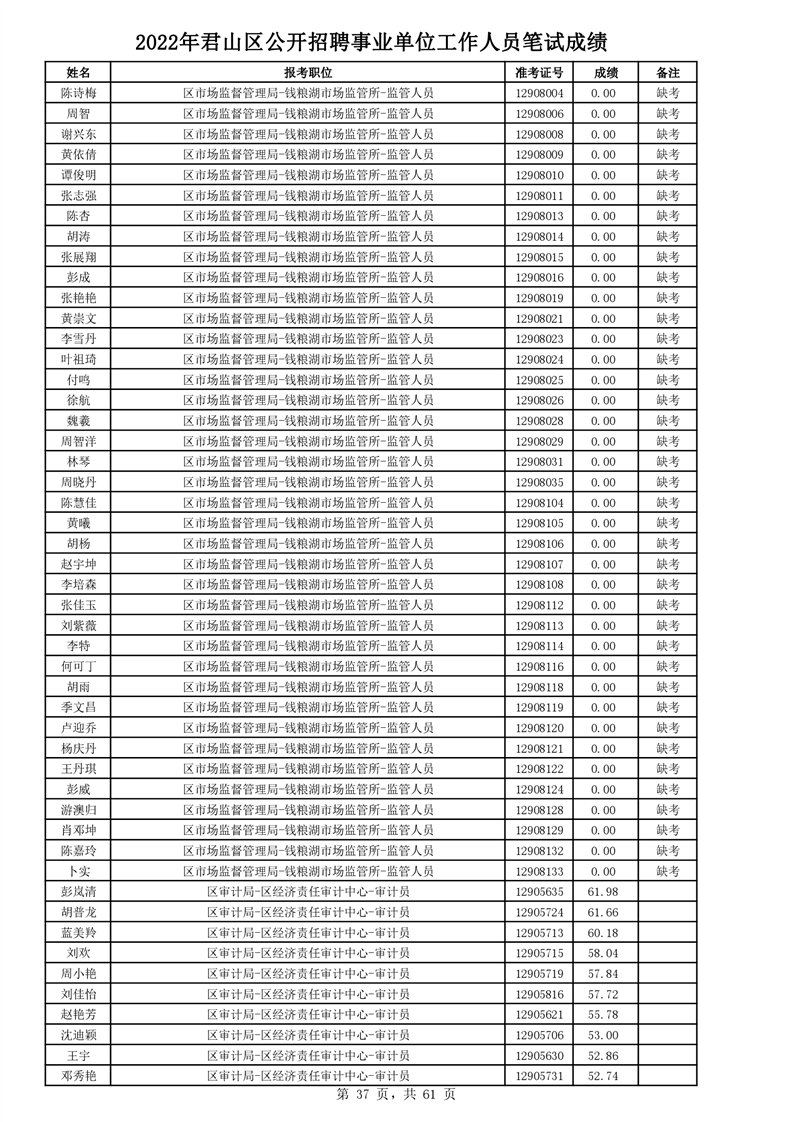 2022年君山区公开招聘事业单位工作人员笔试成绩

| 姓名 | 报考职位 | 准考证号 | 成绩 | 备注 |
|---|---|---|---|---|
| 陈诗梅 | 区市场监督管理局-钱粮湖市场监管所-监管人员 | 12908004 | 0.00 | 缺考 |
| 周智 | 区市场监督管理局-钱粮湖市场监管所-监管人员 | 12908006 | 0.00 | 缺考 |
| 谢兴东 | 区市场监督管理局-钱粮湖市场监管所-监管人员 | 12908008 | 0.00 | 缺考 |
| 黄依倩 | 区市场监督管理局-钱粮湖市场监管所-监管人员 | 12908009 | 0.00 | 缺考 |
| 谭俊明 | 区市场监督管理局-钱粮湖市场监管所-监管人员 | 12908010 | 0.00 | 缺考 |
| 张志强 | 区市场监督管理局-钱粮湖市场监管所-监管人员 | 12908011 | 0.00 | 缺考 |
| 陈杏 | 区市场监督管理局-钱粮湖市场监管所-监管人员 | 12908013 | 0.00 | 缺考 |
| 胡涛 | 区市场监督管理局-钱粮湖市场监管所-监管人员 | 12908014 | 0.00 | 缺考 |
| 张展翔 | 区市场监督管理局-钱粮湖市场监管所-监管人员 | 12908015 | 0.00 | 缺考 |
| 彭成 | 区市场监督管理局-钱粮湖市场监管所-监管人员 | 12908016 | 0.00 | 缺考 |
| 张艳艳 | 区市场监督管理局-钱粮湖市场监管所-监管人员 | 12908019 | 0.00 | 缺考 |
| 黄崇文 | 区市场监督管理局-钱粮湖市场监管所-监管人员 | 12908021 | 0.00 | 缺考 |
| 李雪丹 | 区市场监督管理局-钱粮湖市场监管所-监管人员 | 12908023 | 0.00 | 缺考 |
| 叶祖琦 | 区市场监督管理局-钱粮湖市场监管所-监管人员 | 12908024 | 0.00 | 缺考 |
| 付鸣 | 区市场监督管理局-钱粮湖市场监管所-监管人员 | 12908025 | 0.00 | 缺考 |
| 徐航 | 区市场监督管理局-钱粮湖市场监管所-监管人员 | 12908026 | 0.00 | 缺考 |
| 魏羲 | 区市场监督管理局-钱粮湖市场监管所-监管人员 | 12908028 | 0.00 | 缺考 |
| 周智洋 | 区市场监督管理局-钱粮湖市场监管所-监管人员 | 12908029 | 0.00 | 缺考 |
| 林琴 | 区市场监督管理局-钱粮湖市场监管所-监管人员 | 12908031 | 0.00 | 缺考 |
| 周晓丹 | 区市场监督管理局-钱粮湖市场监管所-监管人员 | 12908035 | 0.00 | 缺考 |
| 陈慧佳 | 区市场监督管理局-钱粮湖市场监管所-监管人员 | 12908104 | 0.00 | 缺考 |
| 黄曦 | 区市场监督管理局-钱粮湖市场监管所-监管人员 | 12908105 | 0.00 | 缺考 |
| 胡杨 | 区市场监督管理局-钱粮湖市场监管所-监管人员 | 12908106 | 0.00 | 缺考 |
| 赵宇坤 | 区市场监督管理局-钱粮湖市场监管所-监管人员 | 12908107 | 0.00 | 缺考 |
| 李培森 | 区市场监督管理局-钱粮湖市场监管所-监管人员 | 12908108 | 0.00 | 缺考 |
| 张佳玉 | 区市场监督管理局-钱粮湖市场监管所-监管人员 | 12908112 | 0.00 | 缺考 |
| 刘紫薇 | 区市场监督管理局-钱粮湖市场监管所-监管人员 | 12908113 | 0.00 | 缺考 |
| 李特 | 区市场监督管理局-钱粮湖市场监管所-监管人员 | 12908114 | 0.00 | 缺考 |
| 何可丁 | 区市场监督管理局-钱粮湖市场监管所-监管人员 | 12908116 | 0.00 | 缺考 |
| 胡雨 | 区市场监督管理局-钱粮湖市场监管所-监管人员 | 12908118 | 0.00 | 缺考 |
| 季文昌 | 区市场监督管理局-钱粮湖市场监管所-监管人员 | 12908119 | 0.00 | 缺考 |
| 卢迎乔 | 区市场监督管理局-钱粮湖市场监管所-监管人员 | 12908120 | 0.00 | 缺考 |
| 杨庆丹 | 区市场监督管理局-钱粮湖市场监管所-监管人员 | 12908121 | 0.00 | 缺考 |
| 王丹琪 | 区市场监督管理局-钱粮湖市场监管所-监管人员 | 12908122 | 0.00 | 缺考 |
| 彭威 | 区市场监督管理局-钱粮湖市场监管所-监管人员 | 12908124 | 0.00 | 缺考 |
| 游澳归 | 区市场监督管理局-钱粮湖市场监管所-监管人员 | 12908128 | 0.00 | 缺考 |
| 肖邓坤 | 区市场监督管理局-钱粮湖市场监管所-监管人员 | 12908129 | 0.00 | 缺考 |
| 陈嘉玲 | 区市场监督管理局-钱粮湖市场监管所-监管人员 | 12908132 | 0.00 | 缺考 |
| 卜实 | 区市场监督管理局-钱粮湖市场监管所-监管人员 | 12908133 | 0.00 | 缺考 |
| 彭岚清 | 区审计局-区经济责任审计中心-审计员 | 12905635 | 61.98 | |
| 胡普龙 | 区审计局-区经济责任审计中心-审计员 | 12905724 | 61.66 | |
| 蓝美羚 | 区审计局-区经济责任审计中心-审计员 | 12905713 | 60.18 | |
| 刘欢 | 区审计局-区经济责任审计中心-审计员 | 12905715 | 58.04 | |
| 周小艳 | 区审计局-区经济责任审计中心-审计员 | 12905719 | 57.84 | |
| 刘佳怡 | 区审计局-区经济责任审计中心-审计员 | 12905816 | 57.72 | |
| 赵艳芳 | 区审计局-区经济责任审计中心-审计员 | 12905621 | 55.78 | |
| 沈迪颖 | 区审计局-区经济责任审计中心-审计员 | 12905706 | 53.00 | |
| 王宇 | 区审计局-区经济责任审计中心-审计员 | 12905630 | 52.86 | |
| 邓秀艳 | 区审计局-区经济责任审计中心-审计员 | 12905731 | 52.74 | |

第 37 页，共 61 页